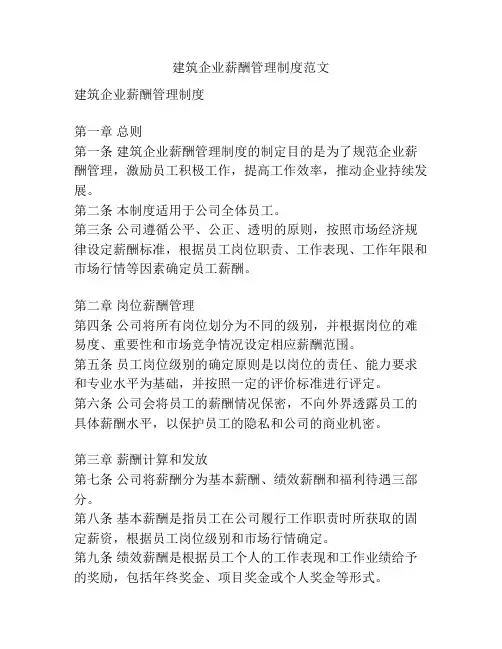 建筑企业薪酬管理制度范文

建筑企业薪酬管理制度

第一章 总则
第一条 建筑企业薪酬管理制度的制定目的是为了规范企业薪酬管理，激励员工积极工作，提高工作效率，推动企业持续发展。
第二条 本制度适用于公司全体员工。
第三条 公司遵循公平、公正、透明的原则，按照市场经济规律设定薪酬标准，根据员工岗位职责、工作表现、工作年限和市场行情等因素确定员工薪酬。

第二章 岗位薪酬管理
第四条 公司将所有岗位划分为不同的级别，并根据岗位的难易度、重要性和市场竞争情况设定相应薪酬范围。
第五条 员工岗位级别的确定原则是以岗位的责任、能力要求和专业水平为基础，并按照一定的评价标准进行评定。
第六条 公司会将员工的薪酬情况保密，不向外界透露员工的具体薪酬水平，以保护员工的隐私和公司的商业机密。

第三章 薪酬计算和发放
第七条 公司将薪酬分为基本薪酬、绩效薪酬和福利待遇三部分。
第八条 基本薪酬是指员工在公司履行工作职责时所获取的固定薪资，根据员工岗位级别和市场行情确定。
第九条 绩效薪酬是根据员工个人的工作表现和工作业绩给予的奖励，包括年终奖金、项目奖金或个人奖金等形式。